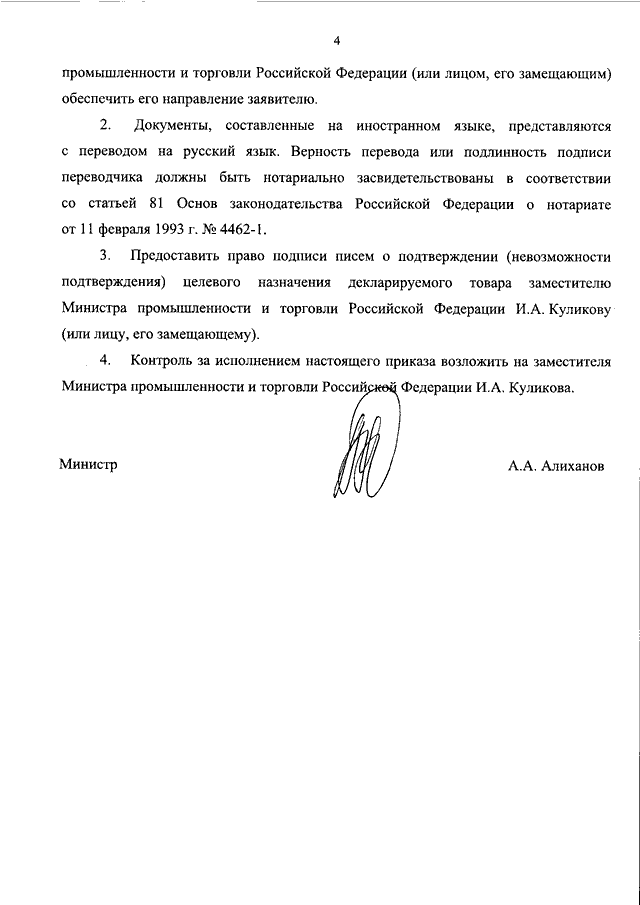 4

промышленности и торговли Российской Федерации (или лицом, его замещающим) обеспечить его направление заявителю.

2. Документы, составленные на иностранном языке, представляются с переводом на русский язык. Верность перевода или подлинность подписи переводчика должны быть нотариально засвидетельствованы в соответствии со статьей 81 Основ законодательства Российской Федерации о нотариате от 11 февраля 1993 г. № 4462-1.

3. Предоставить право подписи писем о подтверждении (невозможности подтверждения) целевого назначения декларируемого товара заместителю Министра промышленности и торговли Российской Федерации И.А. Куликову (или лицу, его замещающему).

4. Контроль за исполнением настоящего приказа возложить на заместителя Министра промышленности и торговли Российской Федерации И.А. Куликова.

Министр

А.А. Алиханов